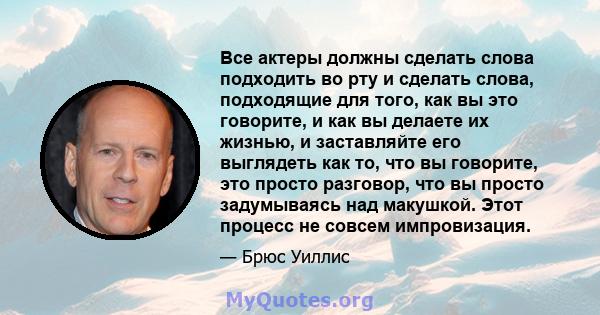 Все актеры должны сделать слова подходить во рту и сделать слова, подходящие для того, как вы это говорите, и как вы делаете их жизнью, и заставляйте его выглядеть как то, что вы говорите, это просто разговор, что вы просто задумываясь над макушкой. Этот процесс не совсем импровизация.

— Брюс Уиллис

MyQuotes.org